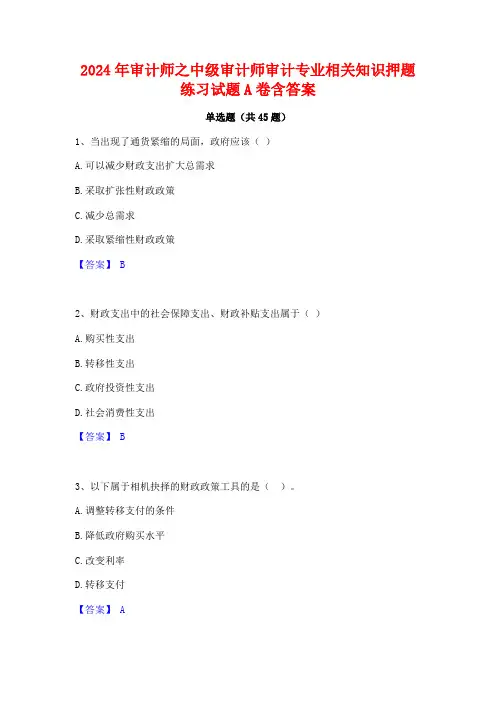 2024年审计师之中级审计师审计专业相关知识押题练习试题A卷含答案

单选题（共45题）

1、当出现了通货紧缩的局面，政府应该（ ）

A.可以减少财政支出扩大总需求

B.采取扩张性财政政策

C.减少总需求

D.采取紧缩性财政政策

【答案】 B

2、财政支出中的社会保障支出、财政补贴支出属于（ ）

A.购买性支出

B.转移性支出

C.政府投资性支出

D.社会消费性支出

【答案】 B

3、以下属于相机抉择的财政政策工具的是（ ）。

A.调整转移支付的条件

B.降低政府购买水平

C.改变利率

D.转移支付

【答案】 A